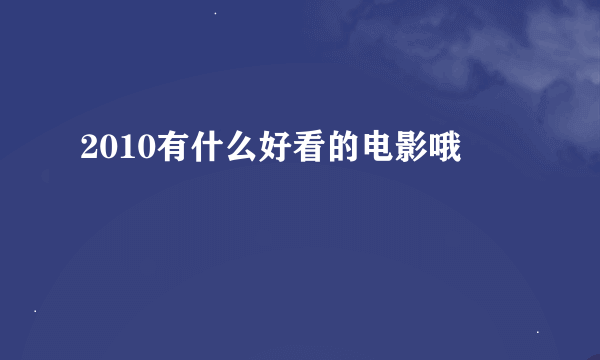 2010有什么好看的电影哦